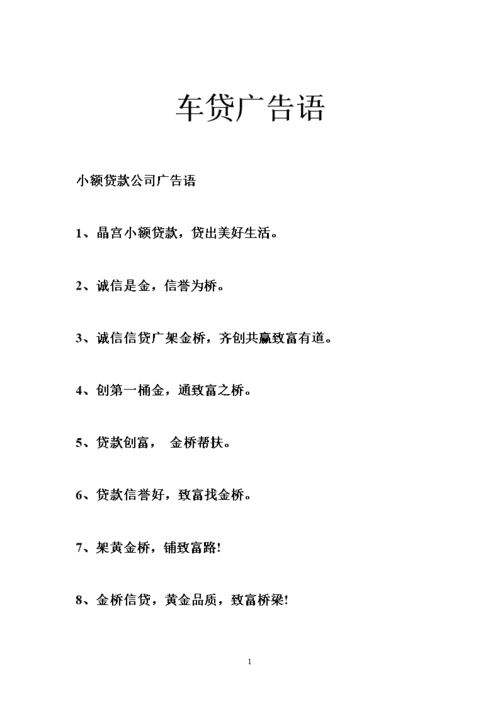 车贷广告语

小额贷款公司广告语

1、晶宫小额贷款，贷出美好生活。

2、诚信是金，信誉为桥。

3、诚信信贷广架金桥，齐创共赢致富有道。

4、创第一桶金，通致富之桥。

5、贷款创富，　金桥帮扶。

6、贷款信誉好，致富找金桥。

7、架黄金桥，铺致富路!

8、金桥信贷，黄金品质，致富桥梁!

1